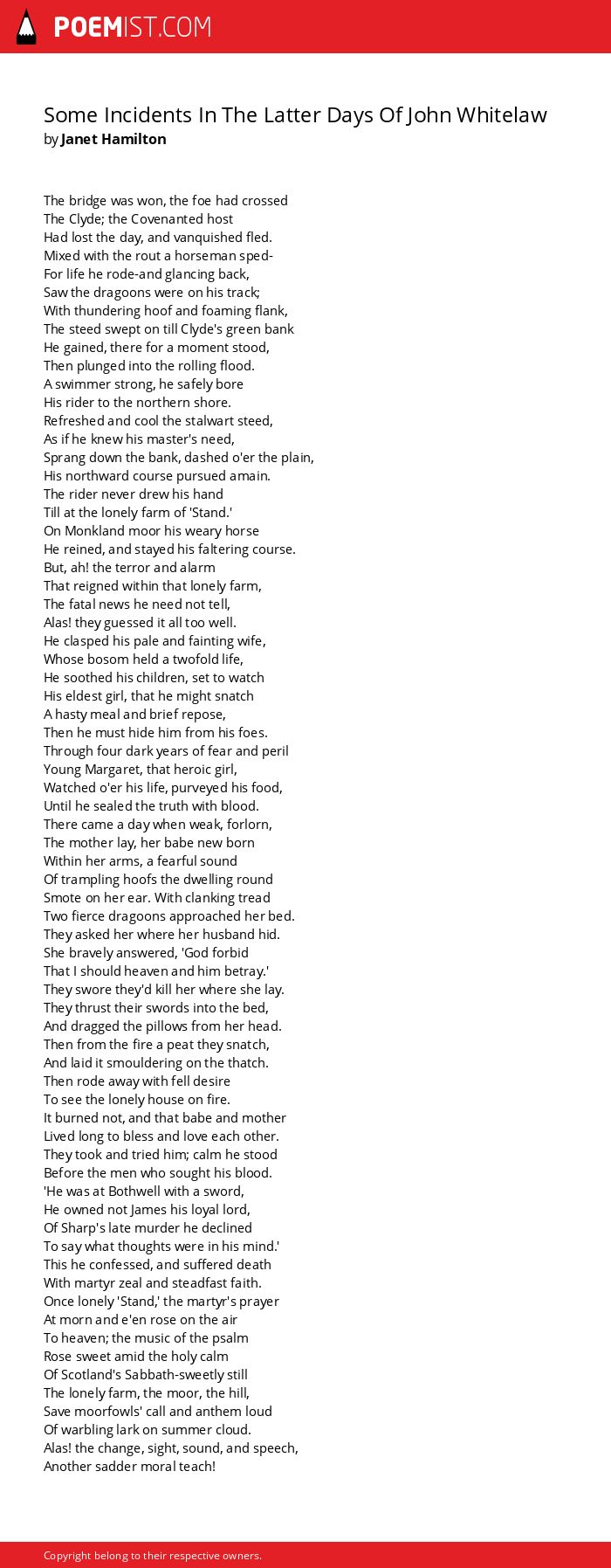 POEMIST.COM

Some Incidents In The Latter Days Of John Whitelaw
by Janet Hamilton

The bridge was won, the foe had crossed
The Clyde; the Covenanted host
Had lost the day, and vanquished fled.
Mixed with the rout a horseman sped-
For life he rode-and glancing back,
Saw the dragoons were on his track;
With thundering hoof and foaming flank,
The steed swept on till Clyde's green bank
He gained, there for a moment stood,
Then plunged into the rolling flood.
A swimmer strong, he safely bore
His rider to the northern shore.
Refreshed and cool the stalwart steed,
As if he knew his master's need,
Sprang down the bank, dashed o'er the plain,
His northward course pursued amain.
The rider never drew his hand
Till at the lonely farm of 'Stand.'
On Monkland moor his weary horse
He reined, and stayed his faltering course.
But, ah! the terror and alarm
That reigned within that lonely farm,
The fatal news he need not tell,
Alas! they guessed it all too well.
He clasped his pale and fainting wife,
Whose bosom held a twofold life,
He soothed his children, set to watch
His eldest girl, that he might snatch
A hasty meal and brief repose,
Then he must hide him from his foes.
Through four dark years of fear and peril
Young Margaret, that heroic girl,
Watched o'er his life, purveyed his food,
Until he sealed the truth with blood.
There came a day when weak, forlorn,
The mother lay, her babe new born
Within her arms, a fearful sound
Of trampling hoofs the dwelling round
Smote on her ear. With clanking tread
Two fierce dragoons approached her bed.
They asked her where her husband hid.
She bravely answered, 'God forbid
That I should heaven and him betray.'
They swore they'd kill her where she lay.
They thrust their swords into the bed,
And dragged the pillows from her head.
Then from the fire a peat they snatch,
And laid it smouldering on the thatch.
Then rode away with fell desire
To see the lonely house on fire.
It burned not, and that babe and mother
Lived long to bless and love each other.
They took and tried him; calm he stood
Before the men who sought his blood.
'He was at Bothwell with a sword,
He owned not James his loyal lord,
Of Sharp's late murder he declined
To say what thoughts were in his mind.'
This he confessed, and suffered death
With martyr zeal and steadfast faith.
Once lonely 'Stand,' the martyr's prayer
At morn and e'en rose on the air
To heaven; the music of the psalm
Rose sweet amid the holy calm
Of Scotland's Sabbath-sweetly still
The lonely farm, the moor, the hill,
Save moorfowls' call and anthem loud
Of warbling lark on summer cloud.
Alas! the change, sight, sound, and speech,
Another sadder moral teach!

Copyright belong to their respective owners.